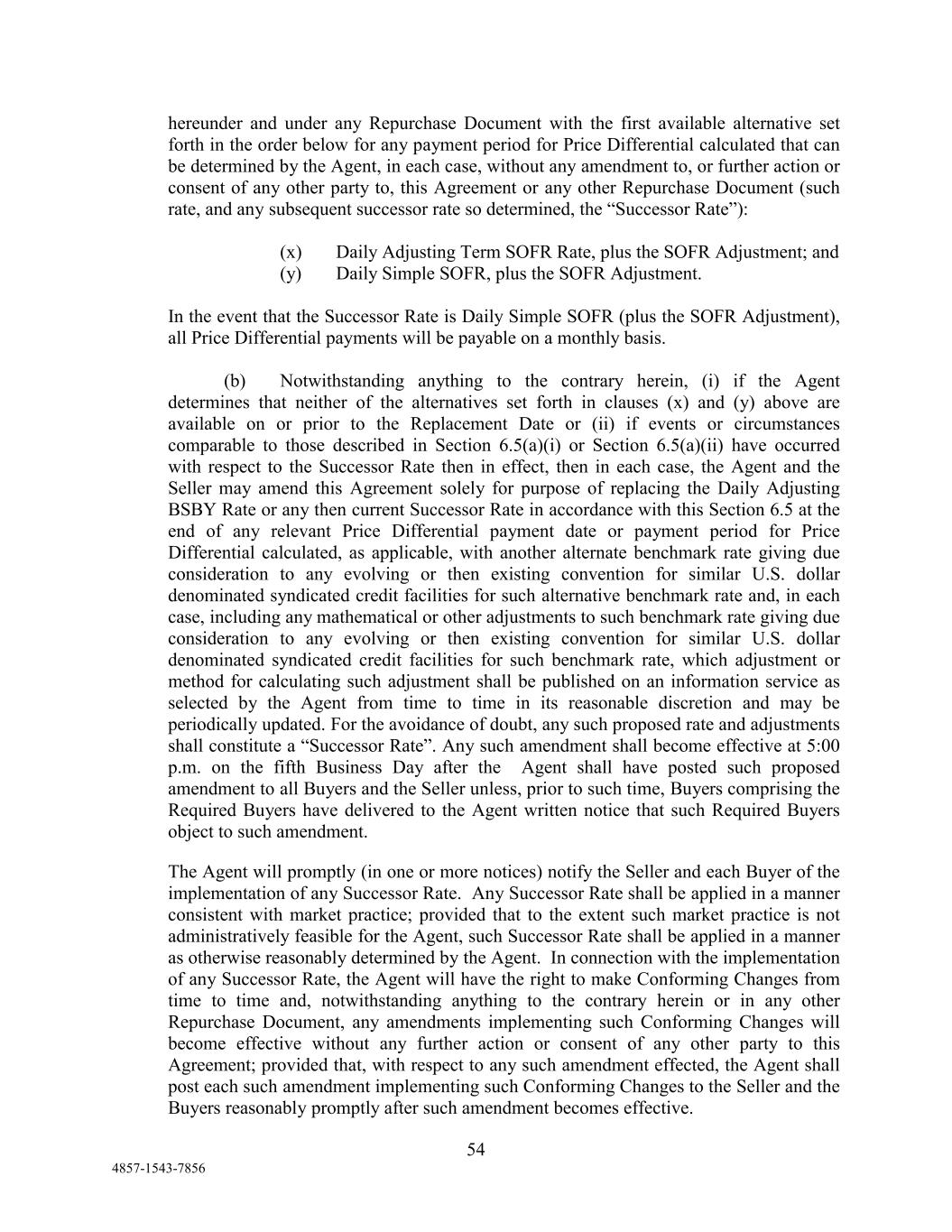 hereunder and under any Repurchase Document with the first available alternative set forth in the order below for any payment period for Price Differential calculated that can be determined by the Agent, in each case, without any amendment to, or further action or consent of any other party to, this Agreement or any other Repurchase Document (such rate, and any subsequent successor rate so determined, the “Successor Rate”):

(x) Daily Adjusting Term SOFR Rate, plus the SOFR Adjustment; and
(y) Daily Simple SOFR, plus the SOFR Adjustment.

In the event that the Successor Rate is Daily Simple SOFR (plus the SOFR Adjustment), all Price Differential payments will be payable on a monthly basis.

(b) Notwithstanding anything to the contrary herein, (i) if the Agent determines that neither of the alternatives set forth in clauses (x) and (y) above are available on or prior to the Replacement Date or (ii) if events or circumstances comparable to those described in Section 6.5(a)(i) or Section 6.5(a)(ii) have occurred with respect to the Successor Rate then in effect, then in each case, the Agent and the Seller may amend this Agreement solely for purpose of replacing the Daily Adjusting BSBY Rate or any then current Successor Rate in accordance with this Section 6.5 at the end of any relevant Price Differential payment date or payment period for Price Differential calculated, as applicable, with another alternate benchmark rate giving due consideration to any evolving or then existing convention for similar U.S. dollar denominated syndicated credit facilities for such alternative benchmark rate and, in each case, including any mathematical or other adjustments to such benchmark rate giving due consideration to any evolving or then existing convention for similar U.S. dollar denominated syndicated credit facilities for such benchmark rate, which adjustment or method for calculating such adjustment shall be published on an information service as selected by the Agent from time to time in its reasonable discretion and may be periodically updated. For the avoidance of doubt, any such proposed rate and adjustments shall constitute a “Successor Rate”. Any such amendment shall become effective at 5:00 p.m. on the fifth Business Day after the Agent shall have posted such proposed amendment to all Buyers and the Seller unless, prior to such time, Buyers comprising the Required Buyers have delivered to the Agent written notice that such Required Buyers object to such amendment.

The Agent will promptly (in one or more notices) notify the Seller and each Buyer of the implementation of any Successor Rate. Any Successor Rate shall be applied in a manner consistent with market practice; provided that to the extent such market practice is not administratively feasible for the Agent, such Successor Rate shall be applied in a manner as otherwise reasonably determined by the Agent. In connection with the implementation of any Successor Rate, the Agent will have the right to make Conforming Changes from time to time and, notwithstanding anything to the contrary herein or in any other Repurchase Document, any amendments implementing such Conforming Changes will become effective without any further action or consent of any other party to this Agreement; provided that, with respect to any such amendment effected, the Agent shall post each such amendment implementing such Conforming Changes to the Seller and the Buyers reasonably promptly after such amendment becomes effective.

54

4857-1543-7856